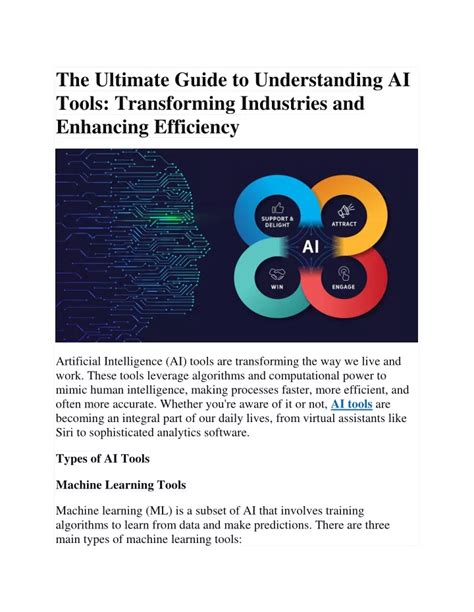 The Ultimate Guide to Understanding AI Tools: Transforming Industries and Enhancing Efficiency

SUPPORT & DELIGHT

ATTRACT

AI

WIN

ENGAGE

Artificial Intelligence (AI) tools are transforming the way we live and work. These tools leverage algorithms and computational power to mimic human intelligence, making processes faster, more efficient, and often more accurate. Whether you're aware of it or not, AI tools are becoming an integral part of our daily lives, from virtual assistants like Siri to sophisticated analytics software.

Types of AI Tools

Machine Learning Tools

Machine learning (ML) is a subset of AI that involves training algorithms to learn from data and make predictions. There are three main types of machine learning tools: